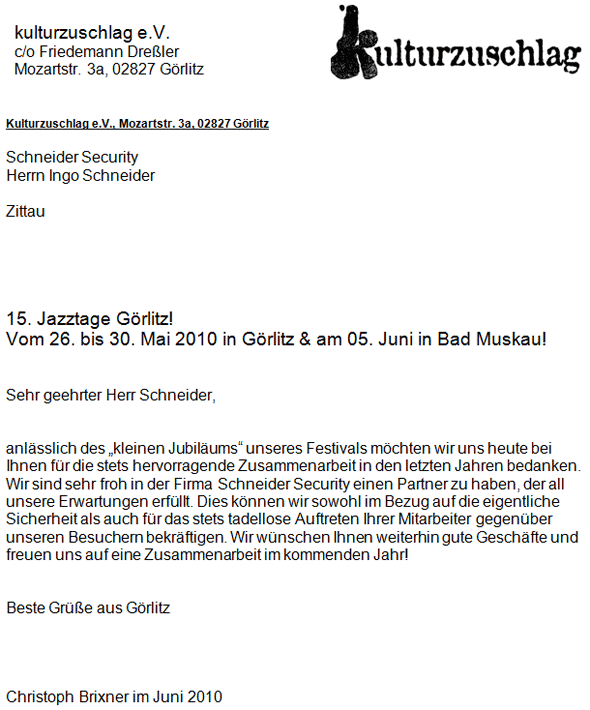 kulturzuschlag e.V.
c/o Friedemann Dreßler
Mozartstr. 3a, 02827 Görlitz

Kulturzuschlag

Kulturzuschlag e.V., Mozartstr. 3a, 02827 Görlitz

Schneider Security
Herrn Ingo Schneider

Zittau

15. Jazztage Görlitz!
Vom 26. bis 30. Mai 2010 in Görlitz & am 05. Juni in Bad Muskau!

Sehr geehrter Herr Schneider,

anlässlich des „kleinen Jubiläums“ unseres Festivals möchten wir uns heute bei Ihnen für die stets hervorragende Zusammenarbeit in den letzten Jahren bedanken. Wir sind sehr froh in der Firma Schneider Security einen Partner zu haben, der all unsere Erwartungen erfüllt. Dies können wir sowohl im Bezug auf die eigentliche Sicherheit als auch für das stets tadellose Auftreten Ihrer Mitarbeiter gegenüber unseren Besuchern bekräftigen. Wir wünschen Ihnen weiterhin gute Geschäfte und freuen uns auf eine Zusammenarbeit im kommenden Jahr!

Beste Grüße aus Görlitz

Christoph Brixner im Juni 2010